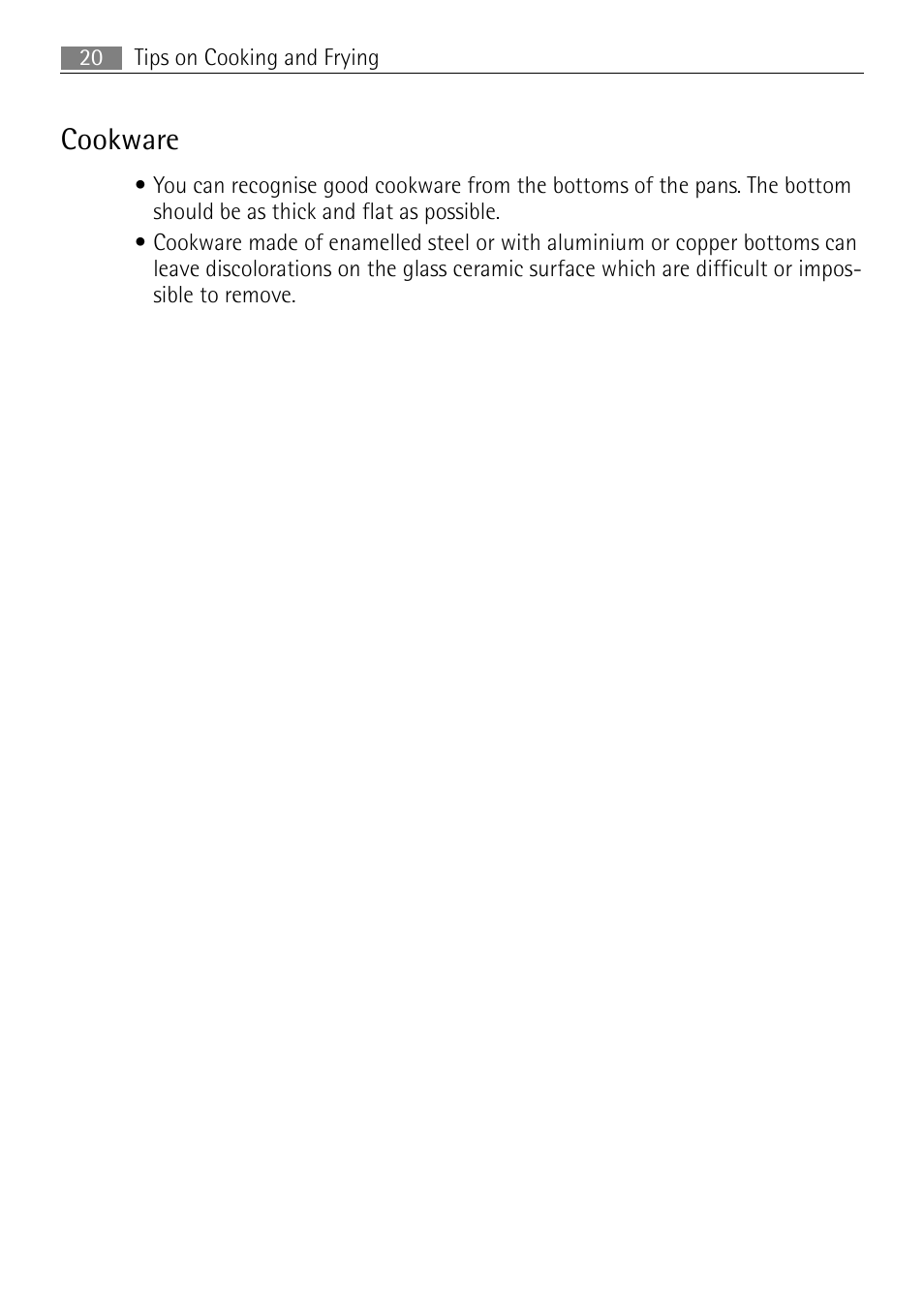 20 Tips on Cooking and Frying

Cookware

• You can recognise good cookware from the bottoms of the pans. The bottom should be as thick and flat as possible.
• Cookware made of enamelled steel or with aluminium or copper bottoms can leave discolorations on the glass ceramic surface which are difficult or impossible to remove.